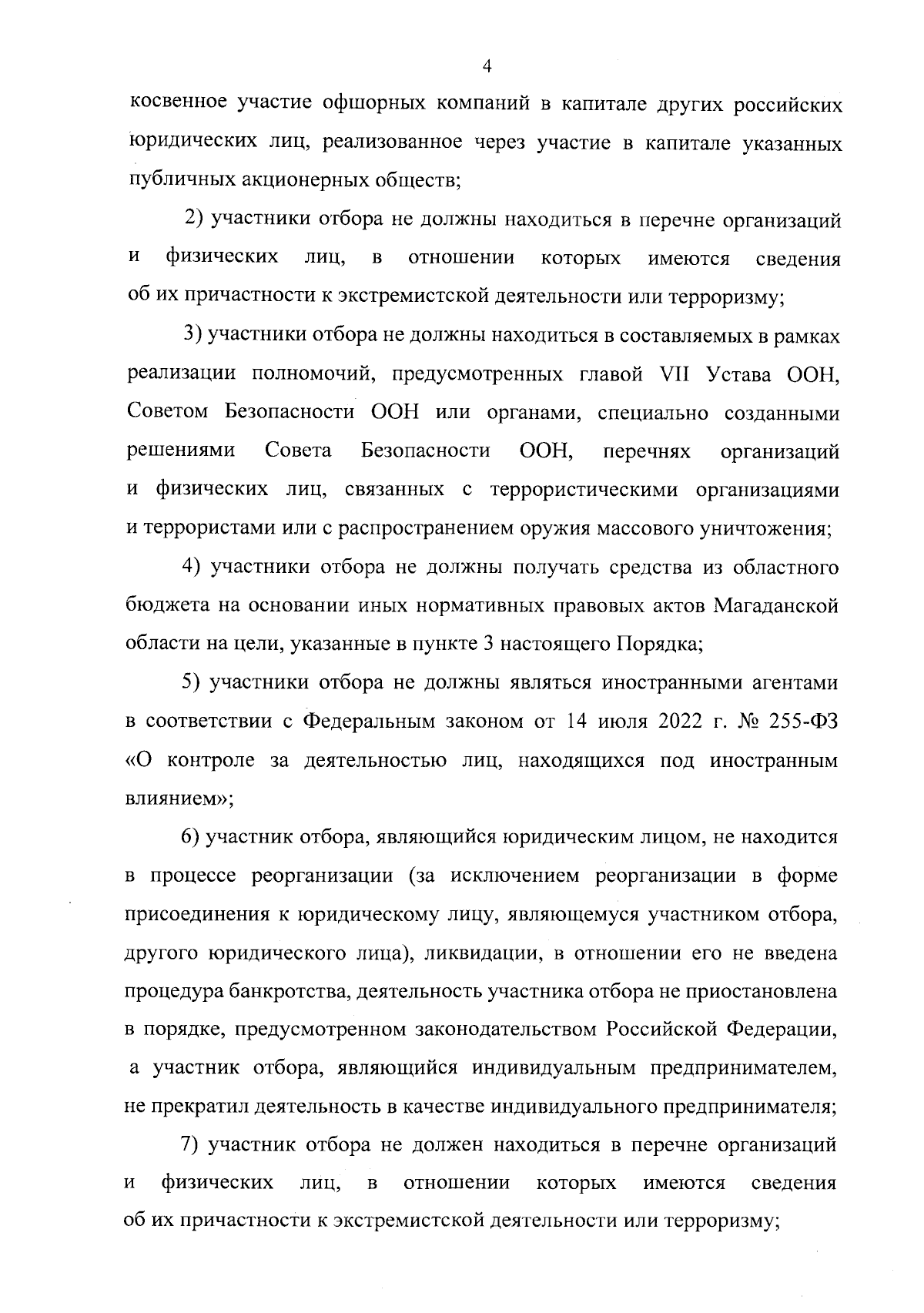 4

косвенное участие офшорных компаний в капитале других российских юридических лиц, реализованное через участие в капитале указанных публичных акционерных обществ;

2) участники отбора не должны находиться в перечне организаций и физических лиц, в отношении которых имеются сведения об их причастности к экстремистской деятельности или терроризму;

3) участники отбора не должны находиться в составляемых в рамках реализации полномочий, предусмотренных главой VII Устава ООН, Советом Безопасности ООН или органами, специально созданными решениями Совета Безопасности ООН, перечнях организаций и физических лиц, связанных с террористическими организациями и террористами или с распространением оружия массового уничтожения;

4) участники отбора не должны получать средства из областного бюджета на основании иных нормативных правовых актов Магаданской области на цели, указанные в пункте 3 настоящего Порядка;

5) участники отбора не должны являться иностранными агентами в соответствии с Федеральным законом от 14 июля 2022 г. № 255-ФЗ «О контроле за деятельностью лиц, находящихся под иностранным влиянием»;

6) участник отбора, являющийся юридическим лицом, не находится в процессе реорганизации (за исключением реорганизации в форме присоединения к юридическому лицу, являющемуся участником отбора, другого юридического лица), ликвидации, в отношении его не введена процедура банкротства, деятельность участника отбора не приостановлена в порядке, предусмотренном законодательством Российской Федерации, а участник отбора, являющийся индивидуальным предпринимателем, не прекратил деятельность в качестве индивидуального предпринимателя;

7) участник отбора не должен находиться в перечне организаций и физических лиц, в отношении которых имеются сведения об их причастности к экстремистской деятельности или терроризму;